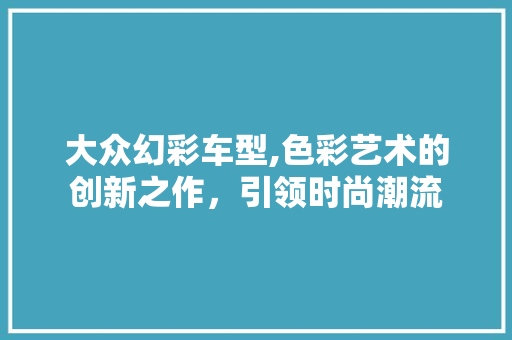 大众幻彩车型,色彩艺术的创新之作，引领时尚潮流